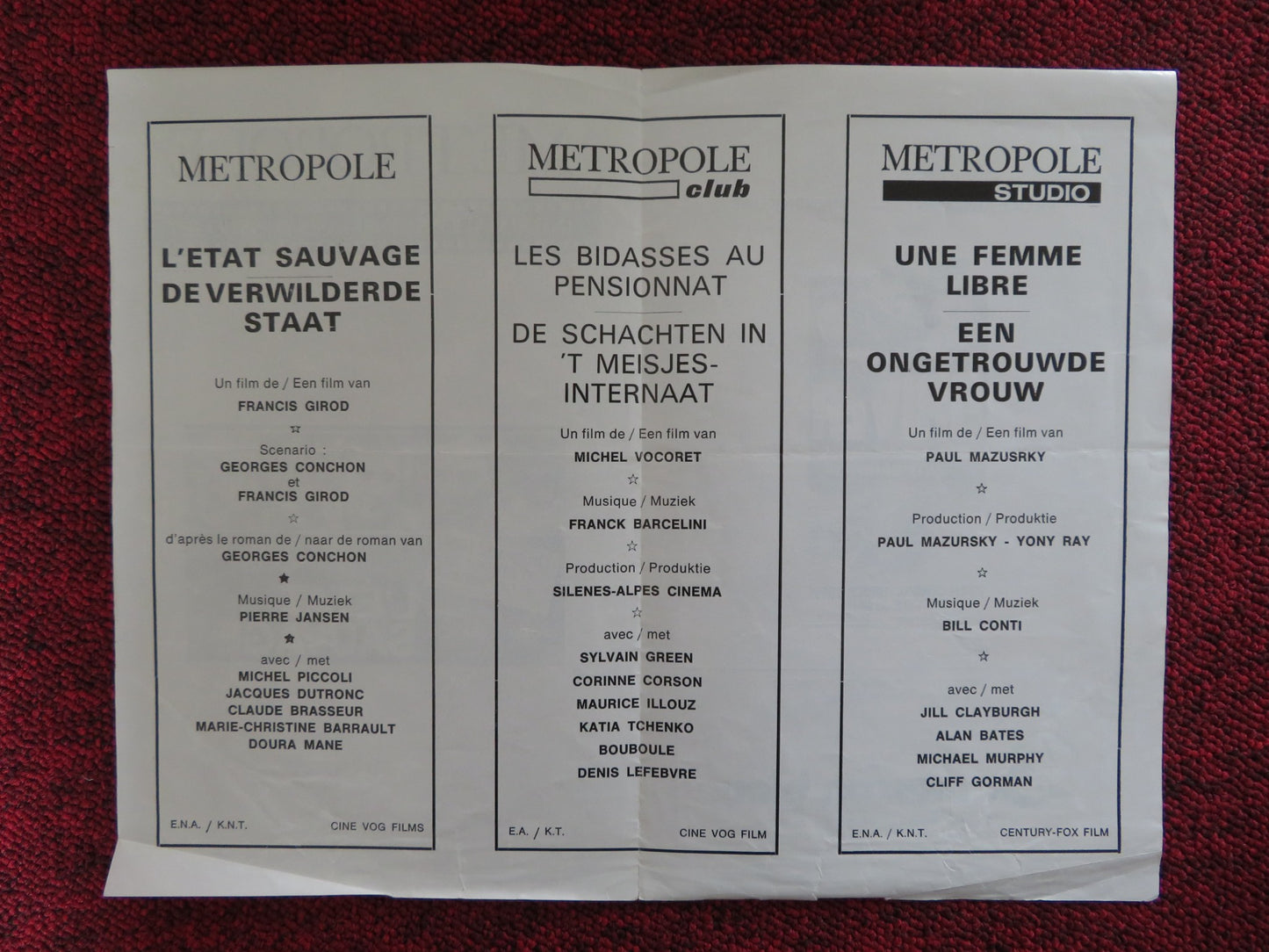 METROPOLE

L'ETAT SAUVAGE

DE VERWILDERDE STAAT

Un film de / Een film van

FRANCIS GIROD

☆

Scenario :

GEORGES CONCHON

et

FRANCIS GIROD

☆

d'après le roman de / naar de roman van

GEORGES CONCHON

★

Musique / Muziek

PIERRE JANSEN

★

avec / met

MICHEL PICCOLI

JACQUES DUTRONC

CLAUDE BRASSEUR

MARIE-CHRISTINE BARRAULT

DOURA MANE

E.N.A. / K.N.T.

CINE VOG FILMS

METROPOLE club

LES BIDASSES AU PENSIONNAT

DE SCHACHTEN IN 'T MEISJES-INTERNAAT

Un film de / Een film van

MICHEL VOCORET

☆

Musique / Muziek

FRANCK BARCELINI

☆

Production / Produktie

SILENES-ALPES CINEMA

☆

avec / met

SYLVAIN GREEN

CORINNE CORSON

MAURICE ILLOUZ

KATIA TCHENKO

BOUBOULE

DENIS LEFEBVRE

E.A. / K.T.

CINE VOG FILM

METROPOLE STUDIO

UNE FEMME LIBRE

EEN ONGETROUWDE VROUW

Un film de / Een film van

PAUL MAZUSRKY

☆

Production / Produktie

PAUL MAZURSKY - YONY RAY

☆

Musique / Muziek

BILL CONTI

☆

avec / met

JILL CLAYBURGH

ALAN BATES

MICHAEL MURPHY

CLIFF GORMAN

E.N.A. / K.N.T.

CENTURY-FOX FILM